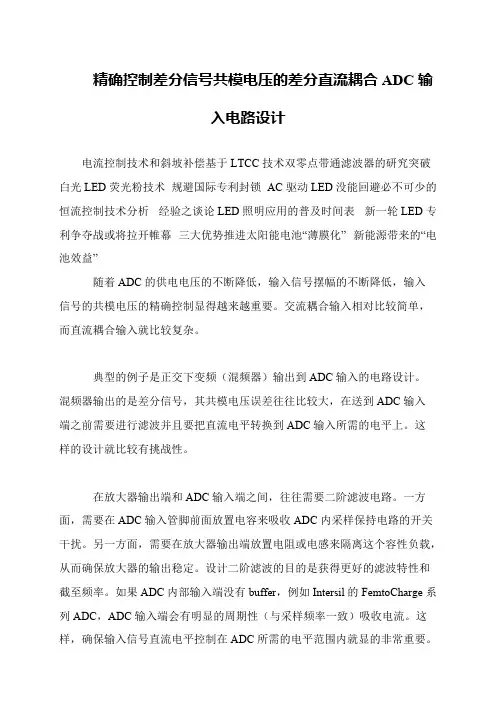 精确控制差分信号共模电压的差分直流耦合 ADC 输入电路设计

电流控制技术和斜坡补偿基于 LTCC 技术双零点带通滤波器的研究突破白光 LED 荧光粉技术 规避国际专利封锁 AC 驱动 LED 没能回避必不可少的恒流控制技术分析 经验之谈论 LED 照明应用的普及时间表 新一轮 LED 专利争夺战或将拉开帷幕 三大优势推进太阳能电池“薄膜化” 新能源带来的“电池效益”

随着 ADC 的供电电压的不断降低，输入信号摆幅的不断降低，输入信号的共模电压的精确控制显得越来越重要。交流耦合输入相对比较简单，而直流耦合输入就比较复杂。

典型的例子是正交下变频（混频器）输出到 ADC 输入的电路设计。混频器输出的是差分信号，其共模电压误差往往比较大，在送到 ADC 输入端之前需要进行滤波并且要把直流电平转换到 ADC 输入所需的电平上。这样的设计就比较有挑战性。

在放大器输出端和 ADC 输入端之间，往往需要二阶滤波电路。一方面，需要在 ADC 输入管脚前面放置电容来吸收 ADC 内采样保持电路的开关干扰。另一方面，需要在放大器输出端放置电阻或电感来隔离这个容性负载，从而确保放大器的输出稳定。设计二阶滤波的目的是获得更好的滤波特性和截至频率。如果 ADC 内部输入端没有 buffer，例如 Intersil 的 FemtoCharge 系列 ADC，ADC 输入端会有明显的周期性（与采样频率一致）吸收电流。这样，确保输入信号直流电平控制在 ADC 所需的电平范围内就显的非常重要。